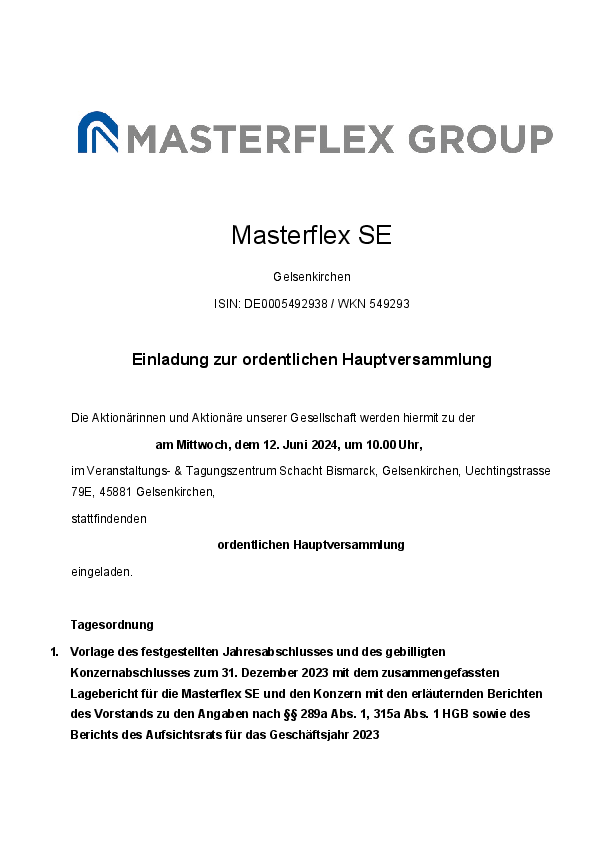 MASTERFLEX GROUP

Masterflex SE

Gelsenkirchen

ISIN: DE0005492938 / WKN 549293

Einladung zur ordentlichen Hauptversammlung

Die Aktionärinnen und Aktionäre unserer Gesellschaft werden hiermit zu der

am Mittwoch, dem 12. Juni 2024, um 10.00 Uhr,

im Veranstaltungs- & Tagungszentrum Schacht Bismarck, Gelsenkirchen, Uechtingstrasse 79E, 45881 Gelsenkirchen,

stattfindenden

ordentlichen Hauptversammlung

eingeladen.

Tagesordnung

1. Vorlage des festgestellten Jahresabschlusses und des gebilligten Konzernabschlusses zum 31. Dezember 2023 mit dem zusammengefassten Lagebericht für die Masterflex SE und den Konzern mit den erläuternden Berichten des Vorstands zu den Angaben nach §§ 289a Abs. 1, 315a Abs. 1 HGB sowie des Berichts des Aufsichtsrats für das Geschäftsjahr 2023